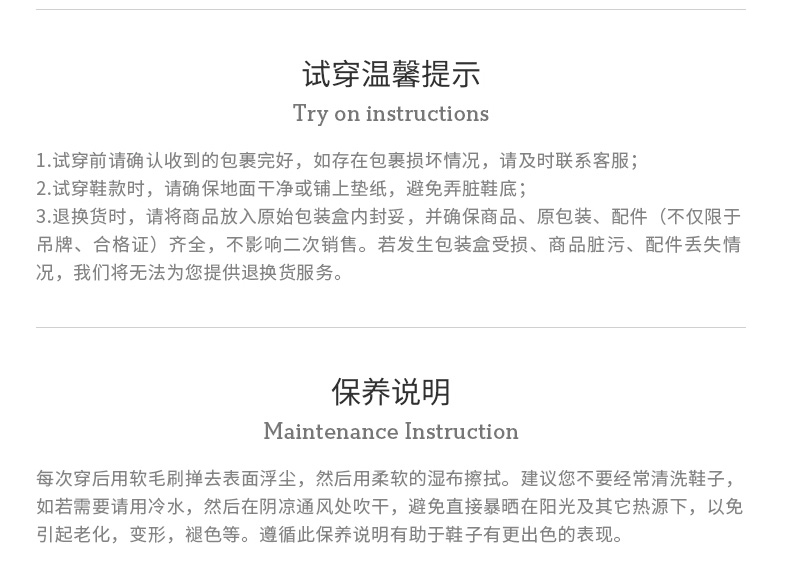 试穿温馨提示

Try on instructions

1.试穿前请确认收到的包裹完好，如存在包裹损坏情况，请及时联系客服；
2.试穿鞋款时，请确保地面干净或铺上垫纸，避免弄脏鞋底；
3.退换货时，请将商品放入原始包装盒内封妥，并确保商品、原包装、配件（不仅限于吊牌、合格证）齐全，不影响二次销售。若发生包装盒受损、商品脏污、配件丢失情况，我们将无法为您提供退换货服务。

保养说明

Maintenance Instruction

每次穿后用软毛刷掸去表面浮尘，然后用柔软的湿布擦拭。建议您不要经常清洗鞋子，如若需要请用冷水，然后在阴凉通风处吹干，避免直接暴晒在阳光及其它热源下，以免引起老化，变形，褪色等。遵循此保养说明有助于鞋子有更出色的表现。